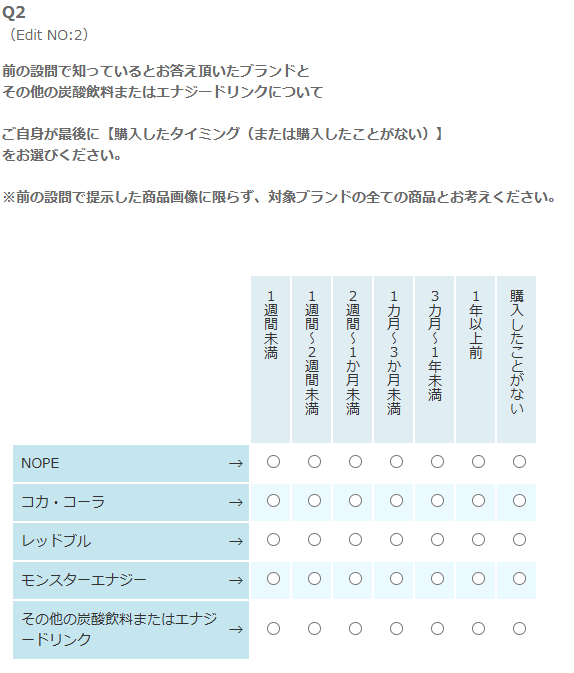 Q2
（Edit NO:2）

前の設問で知っているとお答え頂いたブランドと
その他の炭酸飲料またはエナジードリンクについて

ご自身が最後に【購入したタイミング（または購入したことがない）】
をお選びください。

※前の設問で提示した商品画像に限らず、対象ブランドの全ての商品とお考えください。

| | 1週間未満 | 1週間～2週間未満 | 2週間～1か月未満 | 1カ月～3か月未満 | 3カ月～1年未満 | 1年以上前 | 購入したことがない |
|---|---|---|---|---|---|---|---|
| NOPE → | ○ | ○ | ○ | ○ | ○ | ○ | ○ |
| コカ・コーラ → | ○ | ○ | ○ | ○ | ○ | ○ | ○ |
| レッドブル → | ○ | ○ | ○ | ○ | ○ | ○ | ○ |
| モンスターエナジー → | ○ | ○ | ○ | ○ | ○ | ○ | ○ |
| その他の炭酸飲料またはエナジードリンク → | ○ | ○ | ○ | ○ | ○ | ○ | ○ |